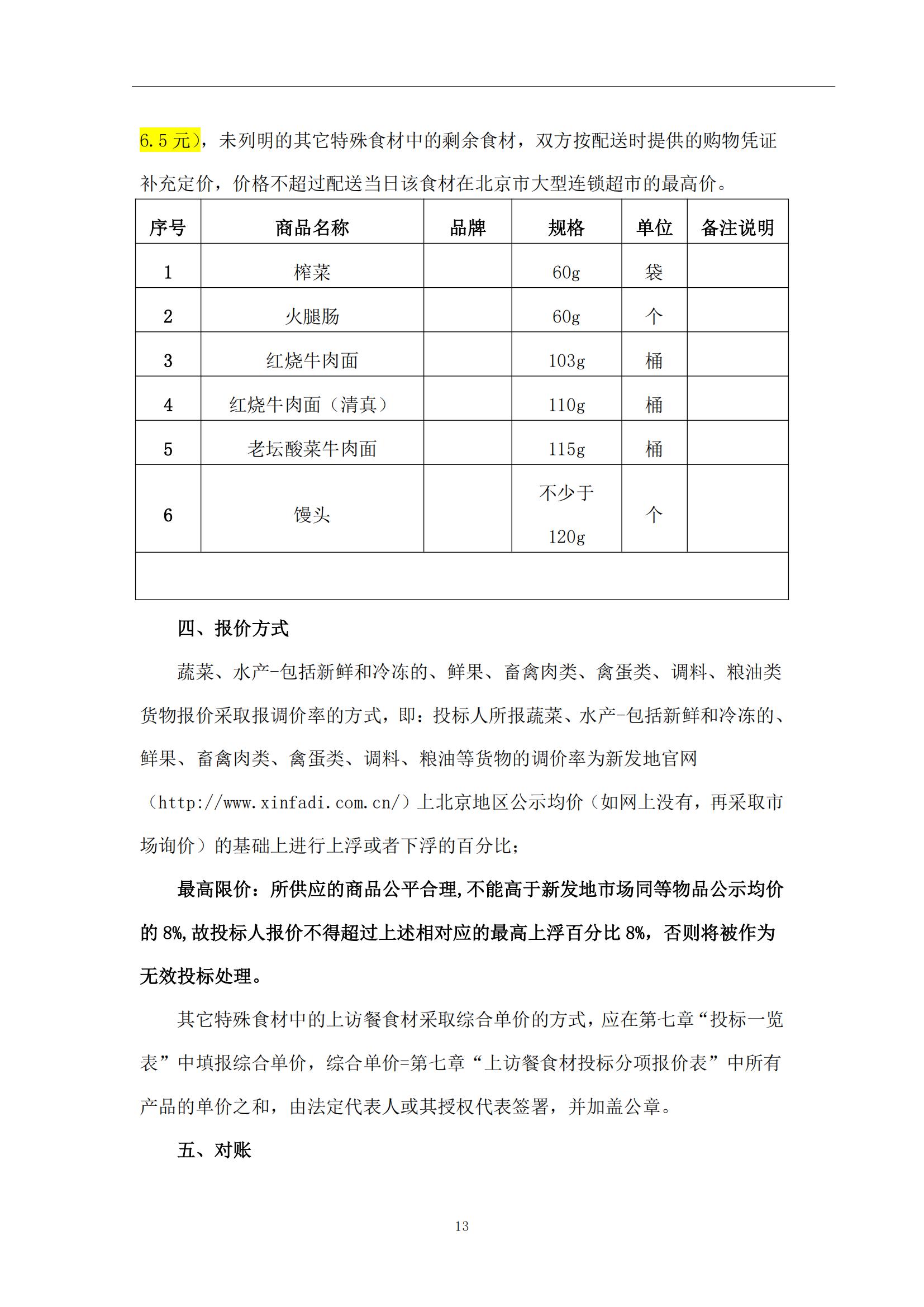 6.5 元)，未列明的其它特殊食材中的剩余食材，双方按配送时提供的购物凭证补充定价，价格不超过配送当日该食材在北京市大型连锁超市的最高价。

| 序号 | 商品名称 | 品牌 | 规格 | 单位 | 备注说明 |
|---|---|---|---|---|---|
| 1 | 榨菜 | | 60g | 袋 | |
| 2 | 火腿肠 | | 60g | 个 | |
| 3 | 红烧牛肉面 | | 103g | 桶 | |
| 4 | 红烧牛肉面（清真） | | 110g | 桶 | |
| 5 | 老坛酸菜牛肉面 | | 115g | 桶 | |
| 6 | 馒头 | | 不少于 120g | 个 | |
| | | | | | |

四、报价方式

蔬菜、水产-包括新鲜和冷冻的、鲜果、畜禽肉类、禽蛋类、调料、粮油类货物报价采取报调价率的方式，即：投标人所报蔬菜、水产-包括新鲜和冷冻的、鲜果、畜禽肉类、禽蛋类、调料、粮油等货物的调价率为新发地官网（http://www.xinfadi.com.cn/）上北京地区公示均价（如网上没有，再采取市场询价）的基础上进行上浮或者下浮的百分比；

最高限价：所供应的商品公平合理,不能高于新发地市场同等物品公示均价的 8%,故投标人报价不得超过上述相对应的最高上浮百分比 8%，否则将被作为无效投标处理。

其它特殊食材中的上访餐食材采取综合单价的方式，应在第七章“投标一览表”中填报综合单价，综合单价=第七章“上访餐食材投标分项报价表”中所有产品的单价之和，由法定代表人或其授权代表签署，并加盖公章。

五、对账

13